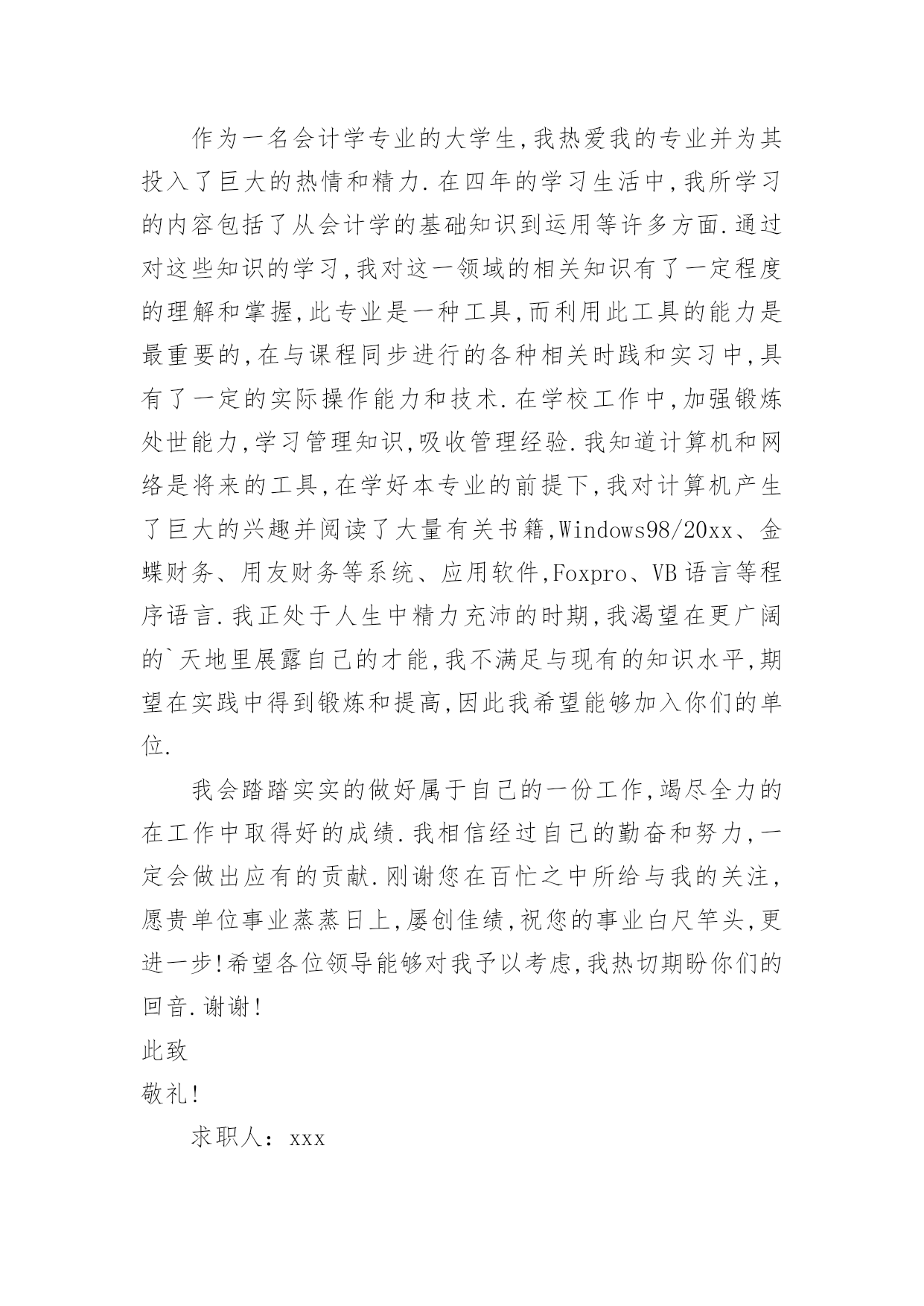 作为一名会计学专业的大学生,我热爱我的专业并为其投入了巨大的热情和精力.在四年的学习生活中,我所学习的内容包括了从会计学的基础知识到运用等许多方面.通过对这些知识的学习,我对这一领域的相关知识有了一定程度的理解和掌握,此专业是一种工具,而利用此工具的能力是最重要的,在与课程同步进行的各种相关时践和实习中,具有了一定的实际操作能力和技术.在学校工作中,加强锻炼处世能力,学习管理知识,吸收管理经验.我知道计算机和网络是将来的工具,在学好本专业的前提下,我对计算机产生了巨大的兴趣并阅读了大量有关书籍,Windows98/20xx、金蝶财务、用友财务等系统、应用软件,Foxpro、VB语言等程序语言.我正处于人生中精力充沛的时期,我渴望在更广阔的`天地里展露自己的才能,我不满足与现有的知识水平,期望在实践中得到锻炼和提高,因此我希望能够加入你们的单位.

我会踏踏实实的做好属于自己的一份工作,竭尽全力的在工作中取得好的成绩.我相信经过自己的勤奋和努力,一定会做出应有的贡献.刚谢您在百忙之中所给与我的关注,愿贵单位事业蒸蒸日上,屡创佳绩,祝您的事业白尺竿头,更进一步!希望各位领导能够对我予以考虑,我热切期盼你们的回音.谢谢!

此致

敬礼!

求职人: xxx